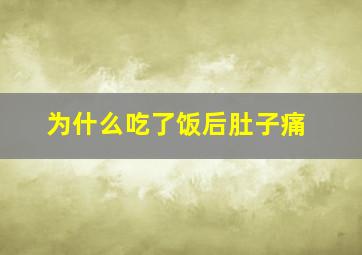 为什么吃了饭后肚子痛